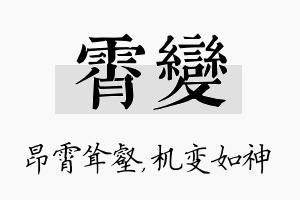 霄變

昂霄耸壑，机变如神